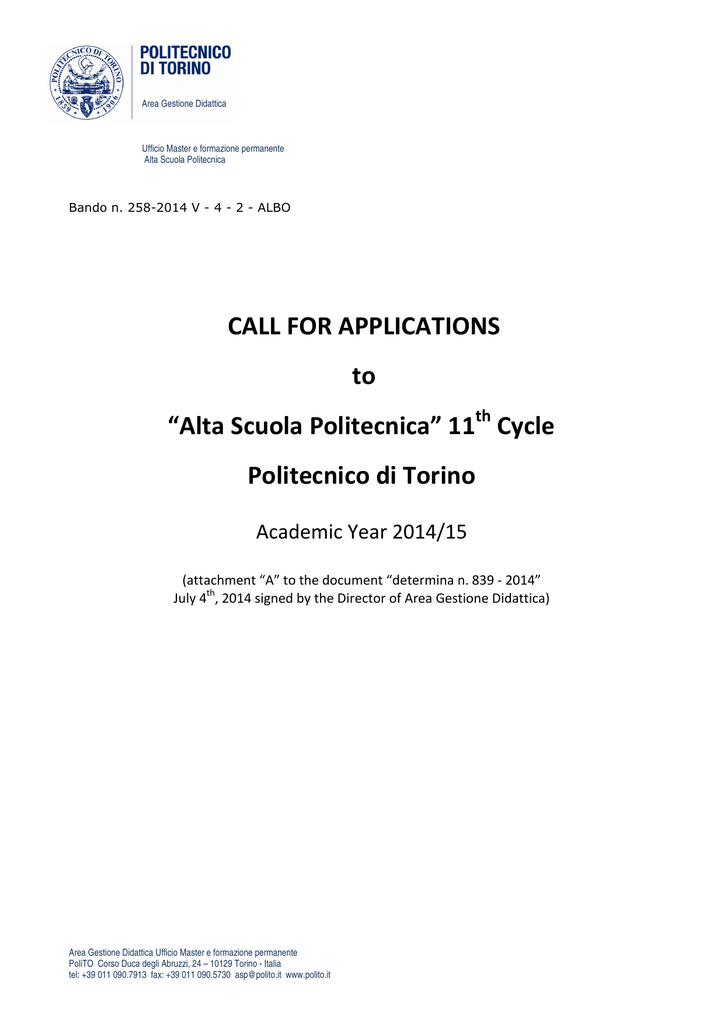 POLITECNICO
DI TORINO

Area Gestione Didattica

Ufficio Master e formazione permanente
Alta Scuola Politecnica

Bando n. 258-2014 V - 4 - 2 - ALBO

CALL FOR APPLICATIONS

to

"Alta Scuola Politecnica" 11th Cycle

Politecnico di Torino

Academic Year 2014/15

(attachment "A" to the document "determina n. 839 - 2014" July 4th, 2014 signed by the Director of Area Gestione Didattica)

Area Gestione Didattica Ufficio Master e formazione permanente
PoliTO Corso Duca degli Abruzzi, 24 – 10129 Torino - Italia
tel: +39 011 090.7913 fax: +39 011 090.5730 asp@polito.it www.polito.it